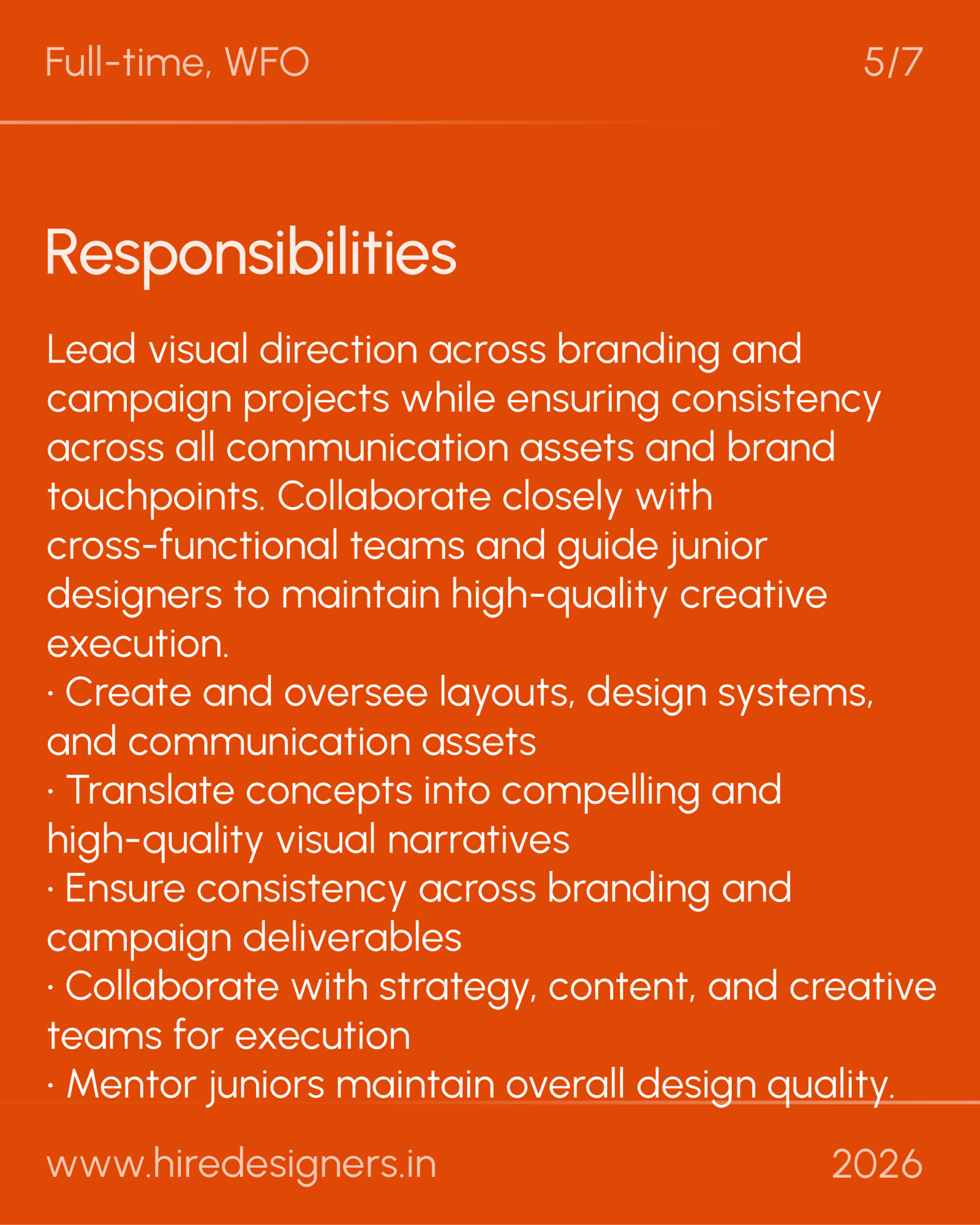 Full-time, WFO

5/7

Responsibilities

Lead visual direction across branding and campaign projects while ensuring consistency across all communication assets and brand touchpoints. Collaborate closely with cross-functional teams and guide junior designers to maintain high-quality creative execution.
· Create and oversee layouts, design systems, and communication assets
· Translate concepts into compelling and high-quality visual narratives
· Ensure consistency across branding and campaign deliverables
· Collaborate with strategy, content, and creative teams for execution
· Mentor juniors maintain overall design quality.

www.hiredesigners.in

2026